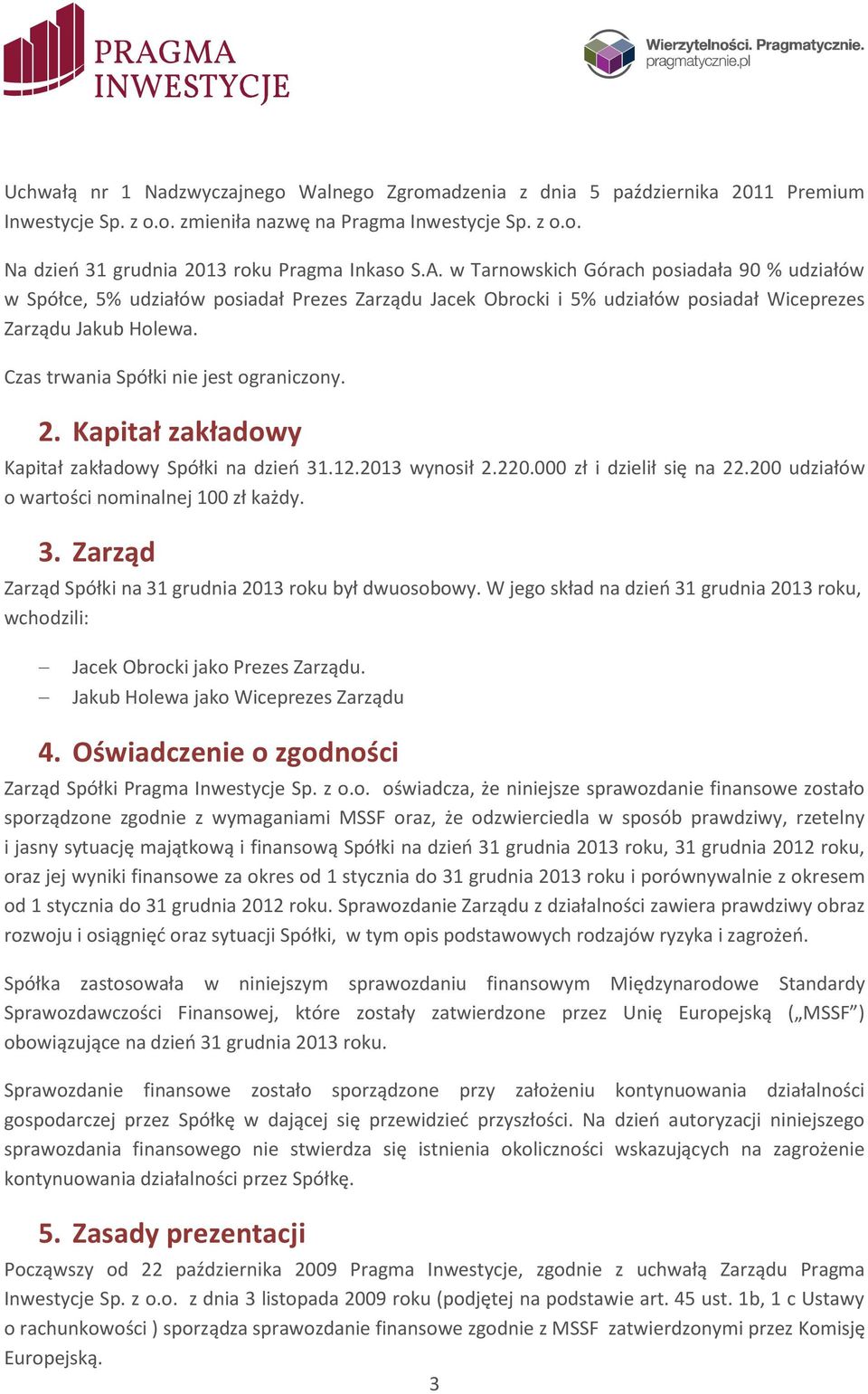 PRAGMA INWESTYCJE

Wierzytelności. Pragmatycznie. pragmatycznie.pl

Uchwałą nr 1 Nadzwyczajnego Walnego Zgromadzenia z dnia 5 października 2011 Premium Inwestycje Sp. z o.o. zmieniła nazwę na Pragma Inwestycje Sp. z o.o.

Na dzień 31 grudnia 2013 roku Pragma Inkaso S.A. w Tarnowskich Górach posiadała 90 % udziałów w Spółce, 5% udziałów posiadał Prezes Zarządu Jacek Obrocki i 5% udziałów posiadał Wiceprezes Zarządu Jakub Holewa.

Czas trwania Spółki nie jest ograniczony.

2. Kapitał zakładowy

Kapitał zakładowy Spółki na dzień 31.12.2013 wynosił 2.220.000 zł i dzielił się na 22.200 udziałów o wartości nominalnej 100 zł każdy.

3. Zarząd

Zarząd Spółki na 31 grudnia 2013 roku był dwuosobowy. W jego skład na dzień 31 grudnia 2013 roku, wchodzili:

– Jacek Obrocki jako Prezes Zarządu.
– Jakub Holewa jako Wiceprezes Zarządu

4. Oświadczenie o zgodności

Zarząd Spółki Pragma Inwestycje Sp. z o.o. oświadcza, że niniejsze sprawozdanie finansowe zostało sporządzone zgodnie z wymaganiami MSSF oraz, że odzwierciedla w sposób prawdziwy, rzetelny i jasny sytuację majątkową i finansową Spółki na dzień 31 grudnia 2013 roku, 31 grudnia 2012 roku, oraz jej wyniki finansowe za okres od 1 stycznia do 31 grudnia 2013 roku i porównywalnie z okresem od 1 stycznia do 31 grudnia 2012 roku. Sprawozdanie Zarządu z działalności zawiera prawdziwy obraz rozwoju i osiągnięć oraz sytuacji Spółki, w tym opis podstawowych rodzajów ryzyka i zagrożeń.

Spółka zastosowała w niniejszym sprawozdaniu finansowym Międzynarodowe Standardy Sprawozdawczości Finansowej, które zostały zatwierdzone przez Unię Europejską („MSSF”) obowiązujące na dzień 31 grudnia 2013 roku.

Sprawozdanie finansowe zostało sporządzone przy założeniu kontynuowania działalności gospodarczej przez Spółkę w dającej się przewidzieć przyszłości. Na dzień autoryzacji niniejszego sprawozdania finansowego nie stwierdza się istnienia okoliczności wskazujących na zagrożenie kontynuowania działalności przez Spółkę.

5. Zasady prezentacji

Począwszy od 22 października 2009 Pragma Inwestycje, zgodnie z uchwałą Zarządu Pragma Inwestycje Sp. z o.o. z dnia 3 listopada 2009 roku (podjętej na podstawie art. 45 ust. 1b, 1 c Ustawy o rachunkowości ) sporządza sprawozdanie finansowe zgodnie z MSSF zatwierdzonymi przez Komisję Europejską.

3